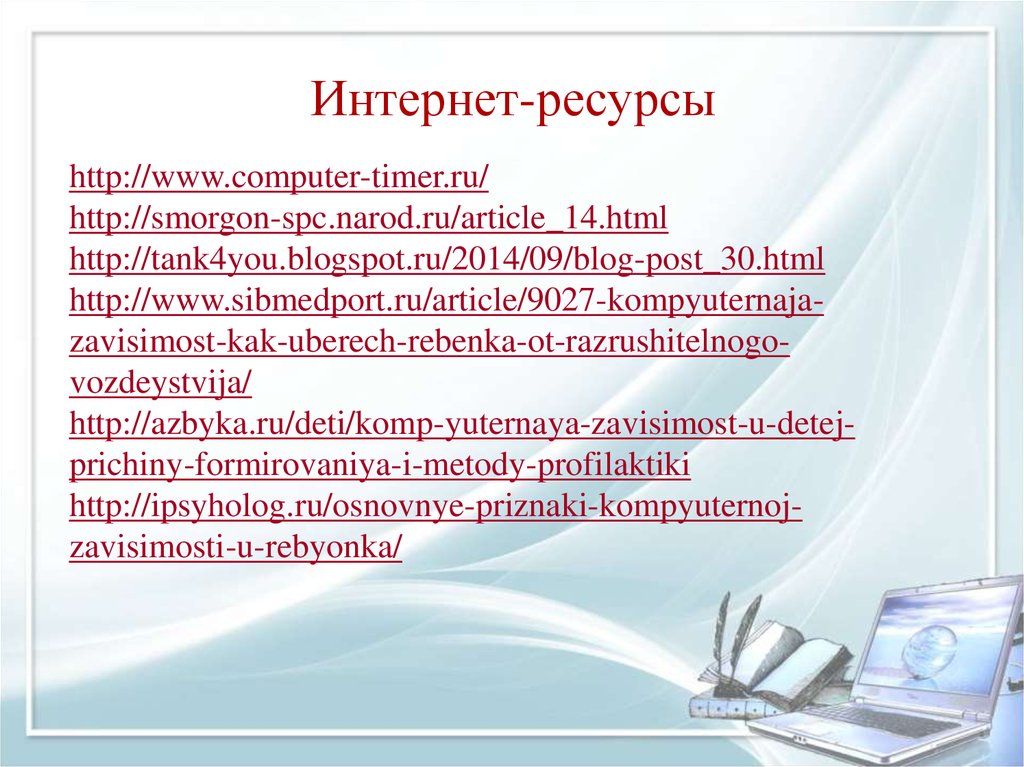 Интернет-ресурсы

http://www.computer-timer.ru/
http://smorgon-spc.narod.ru/article_14.html
http://tank4you.blogspot.ru/2014/09/blog-post_30.html
http://www.sibmedport.ru/article/9027-kompyuternaja-zavisimost-kak-uberech-rebenka-ot-razrushitelnogo-vozdeystvija/
http://azbyka.ru/deti/komp-yuternaya-zavisimost-u-detej-prichiny-formirovaniya-i-metody-profilaktiki
http://ipsyholog.ru/osnovnye-priznaki-kompyuternoj-zavisimosti-u-rebyonka/